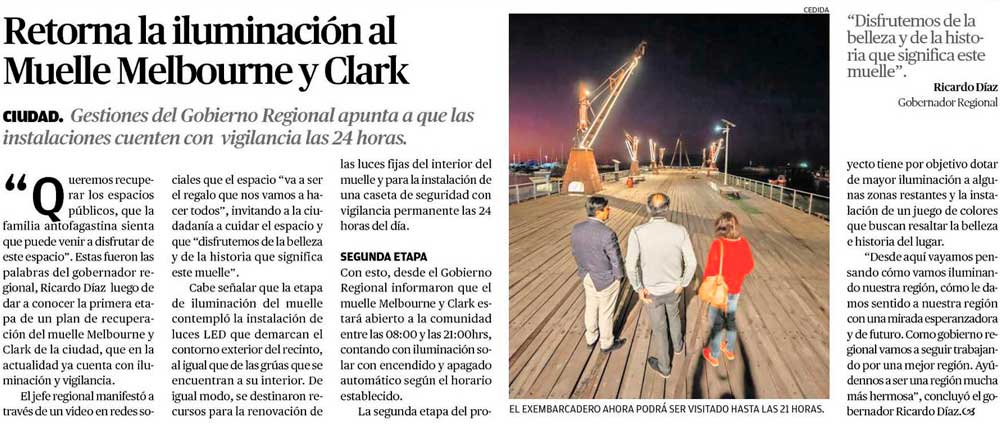 Retorna la iluminación al Muelle Melbourne y Clark

CIUDAD. Gestiones del Gobierno Regional apunta a que las instalaciones cuenten con vigilancia las 24 horas.

“Queremos recuperar los espacios públicos, que la familia antofagastina sienta que puede venir a disfrutar de este espacio”. Estas fueron las palabras del gobernador regional, Ricardo Díaz luego de dar a conocer la primera etapa de un plan de recuperación del muelle Melbourne y Clark de la ciudad, que en la actualidad ya cuenta con iluminación y vigilancia.

El jefe regional manifestó a través de un video en redes sociales que el espacio “va a ser el regalo que nos vamos a hacer todos”, invitando a la ciudadanía a cuidar el espacio y que “disfrutemos de la belleza y de la historia que significa este muelle”.

Cabe señalar que la etapa de iluminación del muelle contempló la instalación de luces LED que demarcan el contorno exterior del recinto, al igual que de las grúas que se encuentran a su interior. De igual modo, se destinaron recursos para la renovación de las luces fijas del interior del muelle y para la instalación de una caseta de seguridad con vigilancia permanente las 24 horas del día.

SEGUNDA ETAPA

Con esto, desde el Gobierno Regional informaron que el muelle Melbourne y Clark estará abierto a la comunidad entre las 08:00 y las 21:00hrs, contando con iluminación solar con encendido y apagado automático según el horario establecido.

La segunda etapa del proyecto tiene por objetivo dotar de mayor iluminación a algunas zonas restantes y la instalación de un juego de colores que buscan resaltar la belleza e historia del lugar.

“Desde aquí vayamos pensando cómo vamos iluminando nuestra región, cómo le damos sentido a nuestra región con una mirada esperanzadora y de futuro. Como gobierno regional vamos a seguir trabajando por una mejor región. Ayúdennos a ser una región mucha más hermosa”, concluyó el gobernador Ricardo Díaz.

CEDIDA

EL EXEMBARCADERO AHORA PODRÁ SER VISITADO HASTA LAS 21 HORAS.

“Disfrutemos de la belleza y de la historia que significa este muelle”.

Ricardo Díaz
Gobernador Regional